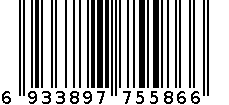 6 933897 755866